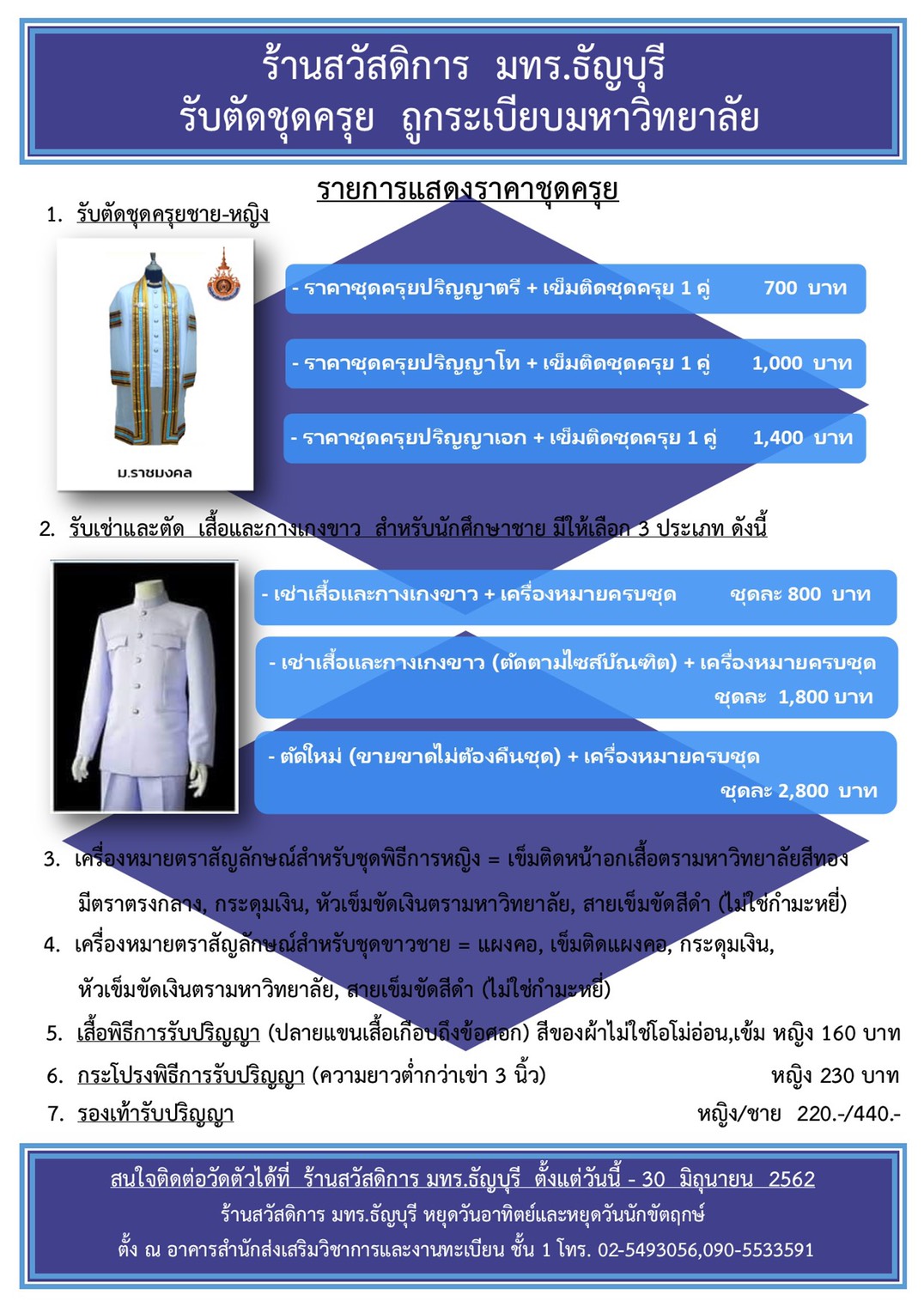 ร้านสวัสดิการ มทร.ธัญบุรี
รับตัดชุดครุย ถูกระเบียบมหาวิทยาลัย

รายการแสดงราคาชุดครุย

1. รับตัดชุดครุยชาย-หญิง

ม.ราชมงคล

- ราคาชุดครุยปริญญาตรี + เข็มติดชุดครุย 1 คู่ 700 บาท

- ราคาชุดครุยปริญญาโท + เข็มติดชุดครุย 1 คู่ 1,000 บาท

- ราคาชุดครุยปริญญาเอก + เข็มติดชุดครุย 1 คู่ 1,400 บาท

2. รับเช่าและตัด เสื้อและกางเกงขาว สำหรับนักศึกษาชาย มีให้เลือก 3 ประเภท ดังนี้

- เช่าเสื้อและกางเกงขาว + เครื่องหมายครบชุด ชุดละ 800 บาท

- เช่าเสื้อและกางเกงขาว (ตัดตามไซส์บัณฑิต) + เครื่องหมายครบชุด ชุดละ 1,800 บาท

- ตัดใหม่ (ขายขาดไม่ต้องคืนชุด) + เครื่องหมายครบชุด ชุดละ 2,800 บาท

3. เครื่องหมายตราสัญลักษณ์สำหรับชุดพิธีการหญิง = เข็มติดหน้าอกเสื้อตรามหาวิทยาลัยสีทอง มีตราตรงกลาง, กระดุมเงิน, หัวเข็มขัดเงินตรามหาวิทยาลัย, สายเข็มขัดสีดำ (ไม่ใช่กำมะหยี่)

4. เครื่องหมายตราสัญลักษณ์สำหรับชุดขาวชาย = แผงคอ, เข็มติดแผงคอ, กระดุมเงิน, หัวเข็มขัดเงินตรามหาวิทยาลัย, สายเข็มขัดสีดำ (ไม่ใช่กำมะหยี่)

5. เสื้อพิธีการรับปริญญา (ปลายแขนเสื้อเกือบถึงข้อศอก) สีของผ้าไม่ใช่โอโม่อ่อน,เข้ม หญิง 160 บาท

6. กระโปรงพิธีการรับปริญญา (ความยาวต่ำกว่าเข่า 3 นิ้ว) หญิง 230 บาท

7. รองเท้ารับปริญญา หญิง/ชาย 220.-/440.-

สนใจติดต่อวัดตัวได้ที่ ร้านสวัสดิการ มทร.ธัญบุรี ตั้งแต่วันนี้ - 30 มิถุนายน 2562
ร้านสวัสดิการ มทร.ธัญบุรี หยุดวันอาทิตย์และหยุดวันนักขัตฤกษ์
ตั้ง ณ อาคารสำนักส่งเสริมวิชาการและงานทะเบียน ชั้น 1 โทร. 02-5493056,090-5533591